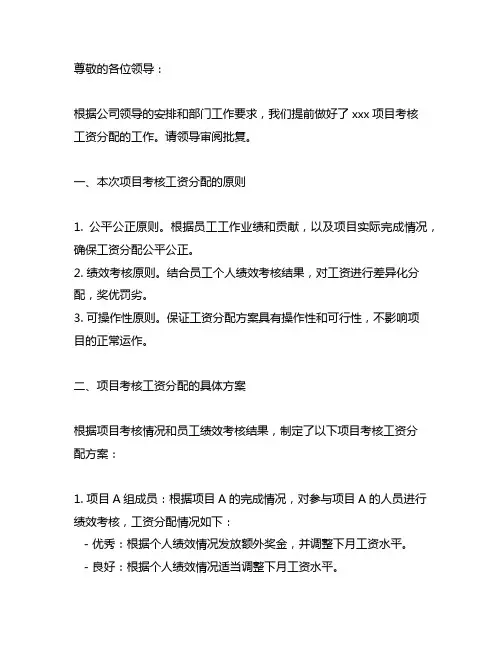 尊敬的各位领导：

根据公司领导的安排和部门工作要求，我们提前做好了 xxx 项目考核工资分配的工作。请领导审阅批复。

一、本次项目考核工资分配的原则

1. 公平公正原则。根据员工工作业绩和贡献，以及项目实际完成情况，确保工资分配公平公正。
2. 绩效考核原则。结合员工个人绩效考核结果，对工资进行差异化分配，奖优罚劣。
3. 可操作性原则。保证工资分配方案具有操作性和可行性，不影响项目的正常运作。

二、项目考核工资分配的具体方案

根据项目考核情况和员工绩效考核结果，制定了以下项目考核工资分配方案：

1. 项目 A 组成员：根据项目 A 的完成情况，对参与项目 A 的人员进行绩效考核，工资分配情况如下：
- 优秀：根据个人绩效情况发放额外奖金，并调整下月工资水平。
- 良好：根据个人绩效情况适当调整下月工资水平。